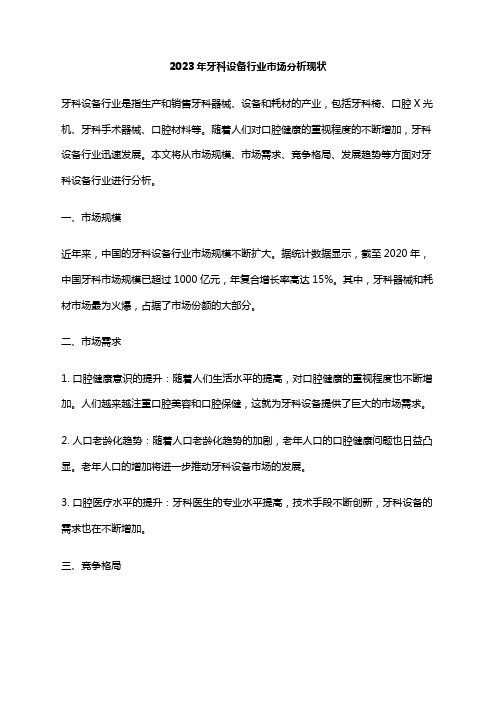 2023年牙科设备行业市场分析现状

牙科设备行业是指生产和销售牙科器械、设备和耗材的产业，包括牙科椅、口腔X光机、牙科手术器械、口腔材料等。随着人们对口腔健康的重视程度的不断增加，牙科设备行业迅速发展。本文将从市场规模、市场需求、竞争格局、发展趋势等方面对牙科设备行业进行分析。

一、市场规模

近年来，中国的牙科设备行业市场规模不断扩大。据统计数据显示，截至2020年，中国牙科市场规模已超过1000亿元，年复合增长率高达15%。其中，牙科器械和耗材市场最为火爆，占据了市场份额的大部分。

二、市场需求

1. 口腔健康意识的提升：随着人们生活水平的提高，对口腔健康的重视程度也不断增加。人们越来越注重口腔美容和口腔保健，这就为牙科设备提供了巨大的市场需求。

2. 人口老龄化趋势：随着人口老龄化趋势的加剧，老年人口的口腔健康问题也日益凸显。老年人口的增加将进一步推动牙科设备市场的发展。

3. 口腔医疗水平的提升：牙科医生的专业水平提高，技术手段不断创新，牙科设备的需求也在不断增加。

三、竞争格局